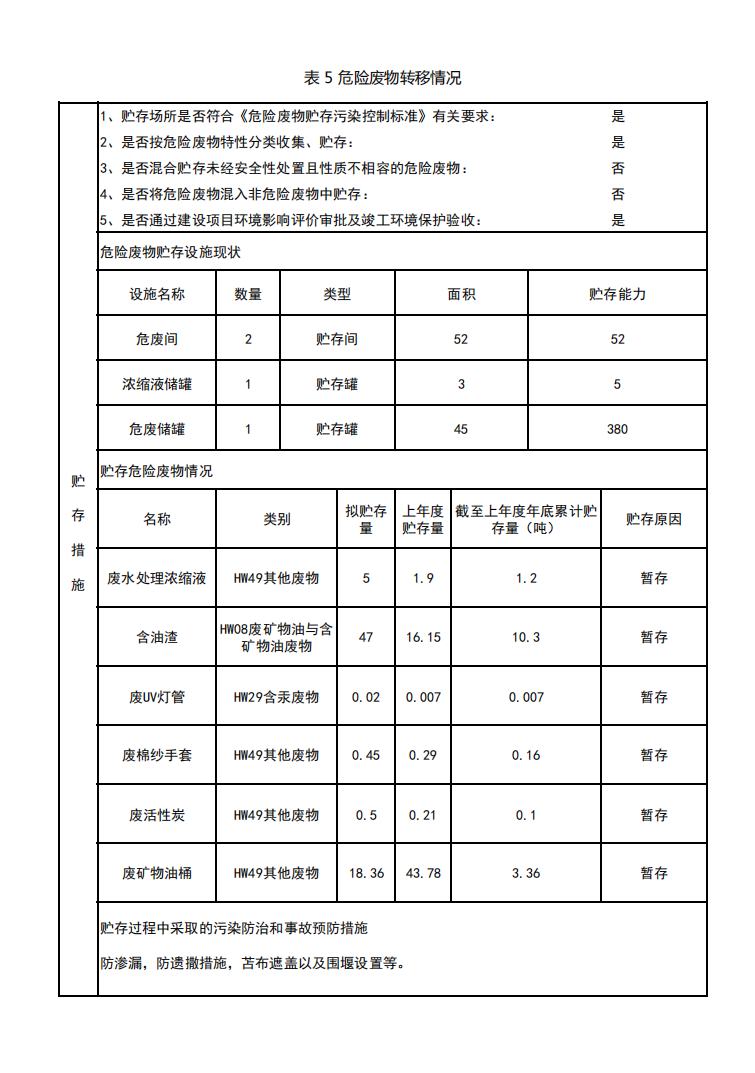 表 5 危险废物转移情况

贮存措施

1、贮存场所是否符合《危险废物贮存污染控制标准》有关要求： 是
2、是否按危险废物特性分类收集、贮存： 是
3、是否混合贮存未经安全性处置且性质不相容的危险废物： 否
4、是否将危险废物混入非危险废物中贮存： 否
5、是否通过建设项目环境影响评价审批及竣工环境保护验收： 是

危险废物贮存设施现状

| 设施名称 | 数量 | 类型 | 面积 | 贮存能力 |
|---|---|---|---|---|
| 危废间 | 2 | 贮存间 | 52 | 52 |
| 浓缩液储罐 | 1 | 贮存罐 | 3 | 5 |
| 危废储罐 | 1 | 贮存罐 | 45 | 380 |

贮存危险废物情况

| 名称 | 类别 | 拟贮存量 | 上年度贮存量 | 截至上年度年底累计贮存量（吨） | 贮存原因 |
|---|---|---|---|---|---|
| 废水处理浓缩液 | HW49其他废物 | 5 | 1.9 | 1.2 | 暂存 |
| 含油渣 | HW08废矿物油与含矿物油废物 | 47 | 16.15 | 10.3 | 暂存 |
| 废UV灯管 | HW29含汞废物 | 0.02 | 0.007 | 0.007 | 暂存 |
| 废棉纱手套 | HW49其他废物 | 0.45 | 0.29 | 0.16 | 暂存 |
| 废活性炭 | HW49其他废物 | 0.5 | 0.21 | 0.1 | 暂存 |
| 废矿物油桶 | HW49其他废物 | 18.36 | 43.78 | 3.36 | 暂存 |

贮存过程中采取的污染防治和事故预防措施

防渗漏，防遗撒措施，苫布遮盖以及围堰设置等。